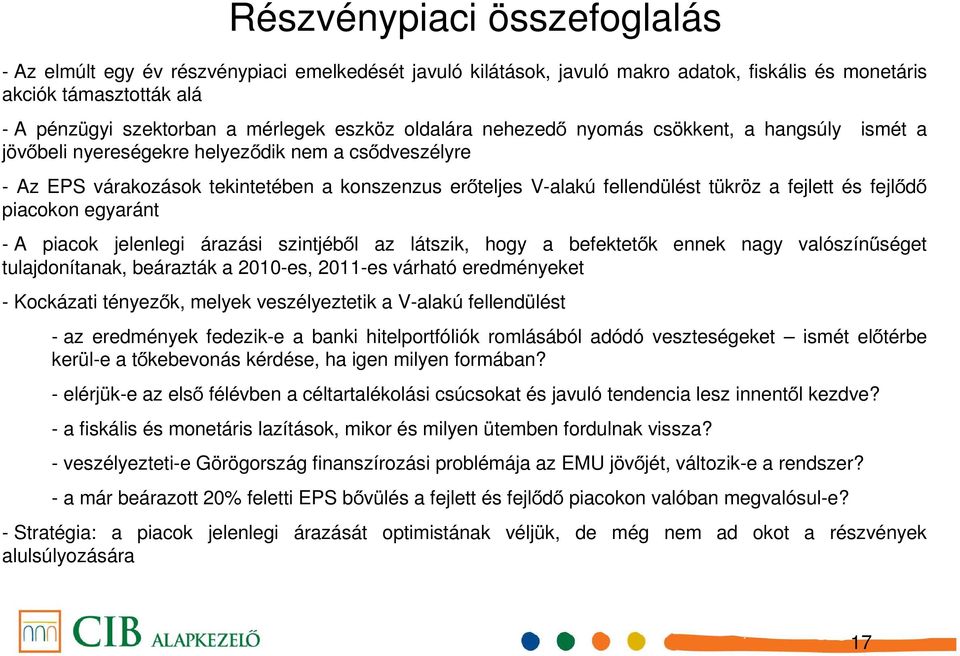 Részvénypiaci összefoglalás

- Az elmúlt egy év részvénypiaci emelkedését javuló kilátások, javuló makro adatok, fiskális és monetáris akciók támasztották alá

- A pénzügyi szektorban a mérlegek eszköz oldalára nehezedő nyomás csökkent, a hangsúly ismét a jövőbeli nyereségekre helyeződik nem a csődveszélyre

- Az EPS várakozások tekintetében a konszenzus erőteljes V-alakú fellendülést tükröz a fejlett és fejlődő piacokon egyaránt

- A piacok jelenlegi árazási szintjéből az látszik, hogy a befektetők ennek nagy valószínűséget tulajdonítanak, beárazták a 2010-es, 2011-es várható eredményeket

- Kockázati tényezők, melyek veszélyeztetik a V-alakú fellendülést

- az eredmények fedezik-e a banki hitelportfóliók romlásából adódó veszteségeket – ismét előtérbe kerül-e a tőkebevonás kérdése, ha igen milyen formában?

- elérjük-e az első félévben a céltartalékolási csúcsokat és javuló tendencia lesz innentől kezdve?

- a fiskális és monetáris lazítások, mikor és milyen ütemben fordulnak vissza?

- veszélyezteti-e Görögország finanszírozási problémája az EMU jövőjét, változik-e a rendszer?

- a már beárazott 20% feletti EPS bővülés a fejlett és fejlődő piacokon valóban megvalósul-e?

- Stratégia: a piacok jelenlegi árazását optimistának véljük, de még nem ad okot a részvények alulsúlyozására

CIB ALAPKEZELŐ

17